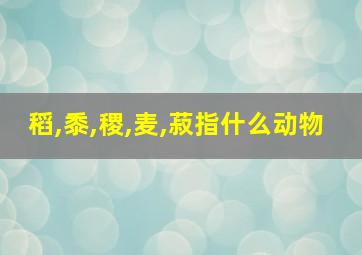 稻,黍,稷,麦,菽指什么动物